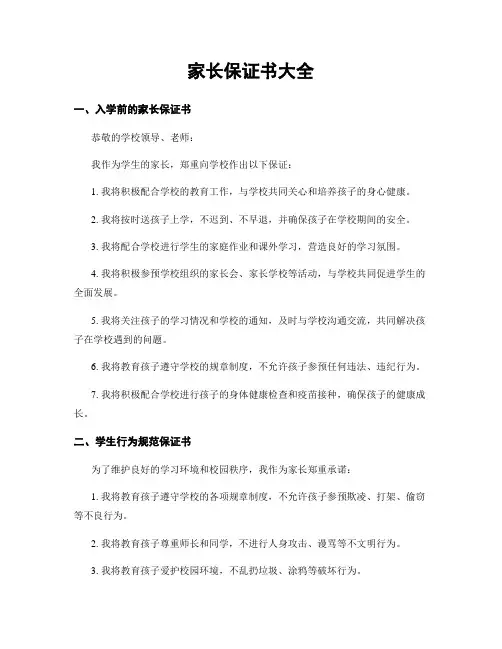 家长保证书大全

一、入学前的家长保证书

恭敬的学校领导、老师：

我作为学生的家长，郑重向学校作出以下保证：

1. 我将积极配合学校的教育工作，与学校共同关心和培养孩子的身心健康。

2. 我将按时送孩子上学，不迟到、不早退，并确保孩子在学校期间的安全。

3. 我将配合学校进行学生的家庭作业和课外学习，营造良好的学习氛围。

4. 我将积极参预学校组织的家长会、家长学校等活动，与学校共同促进学生的全面发展。

5. 我将关注孩子的学习情况和学校的通知，及时与学校沟通交流，共同解决孩子在学校遇到的问题。

6. 我将教育孩子遵守学校的规章制度，不允许孩子参预任何违法、违纪行为。

7. 我将积极配合学校进行孩子的身体健康检查和疫苗接种，确保孩子的健康成长。

二、学生行为规范保证书

为了维护良好的学习环境和校园秩序，我作为家长郑重承诺：

1. 我将教育孩子遵守学校的各项规章制度，不允许孩子参预欺凌、打架、偷窃等不良行为。

2. 我将教育孩子尊重师长和同学，不进行人身攻击、谩骂等不文明行为。

3. 我将教育孩子爱护校园环境，不乱扔垃圾、涂鸦等破坏行为。